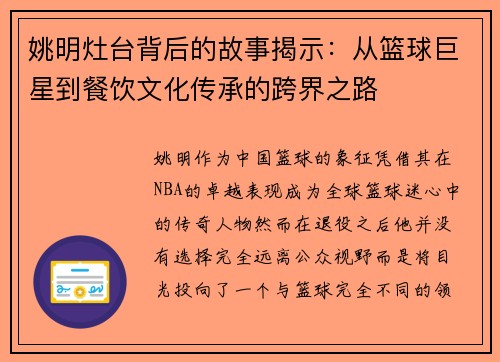 姚明灶台背后的故事揭示：从篮球巨星到餐饮文化传承的跨界之路

姚明作为中国篮球的象征凭借其在NBA的卓越表现成为全球篮球迷心中的传奇人物然而在退役之后他并没有选择完全远离公众视野而是将目光投向了一个与篮球完全不同的领